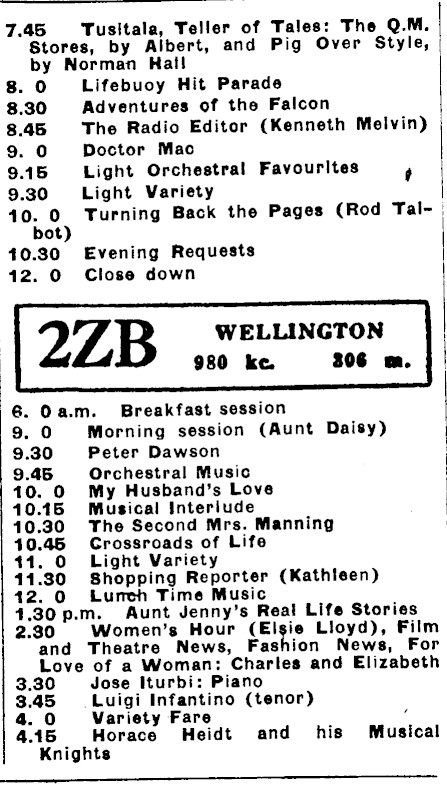 7.45 Tusitala, Teller of Tales: The Q.M. Stores, by Albert, and Pig Over Style, by Norman Hall
8. 0 Lifebuoy Hit Parade
8.30 Adventures of the Falcon
8.45 The Radio Editor (Kenneth Melvin)
9. 0 Doctor Mac
9.15 Light Orchestral Favourites
9.30 Light Variety
10. 0 Turning Back the Pages (Rod Talbot)
10.30 Evening Requests
12. 0 Close down

2ZB WELLINGTON 980 kc. 306 m.

6. 0 a.m. Breakfast session
9. 0 Morning session (Aunt Daisy)
9.30 Peter Dawson
9.45 Orchestral Music
10. 0 My Husband's Love
10.15 Musical Interlude
10.30 The Second Mrs. Manning
10.45 Crossroads of Life
11. 0 Light Variety
11.30 Shopping Reporter (Kathleen)
12. 0 Lunch Time Music
1.30 p.m. Aunt Jenny's Real Life Stories
2.30 Women's Hour (Elsie Lloyd), Film and Theatre News, Fashion News, For Love of a Woman: Charles and Elizabeth
3.30 Jose Iturbi: Piano
3.45 Luigi Infantino (tenor)
4. 0 Variety Fare
4.15 Horace Heidt and his Musical Knights